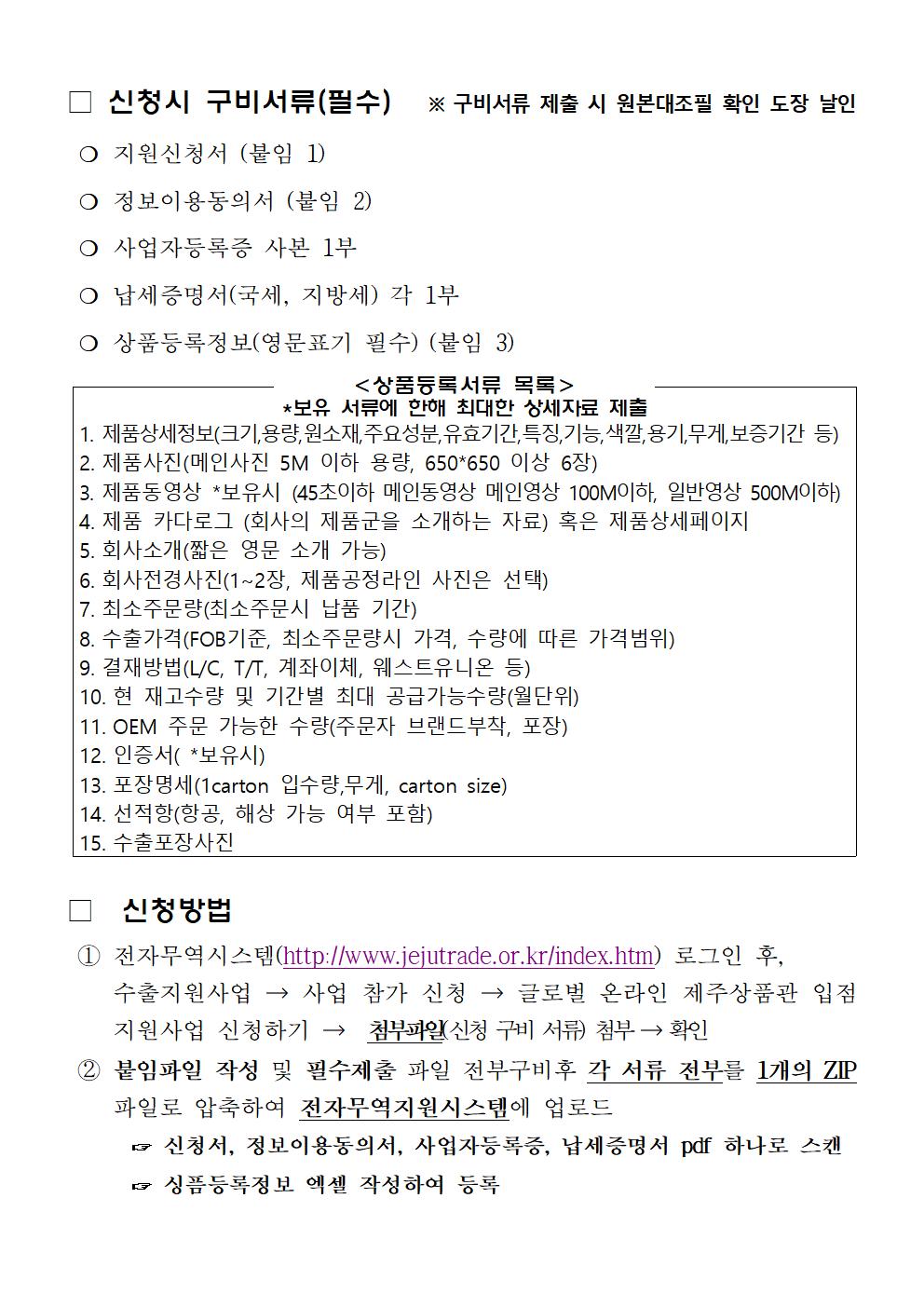 □ 신청시 구비서류(필수) ※ 구비서류 제출 시 원본대조필 확인 도장 날인

❍ 지원신청서 (붙임 1)

❍ 정보이용동의서 (붙임 2)

❍ 사업자등록증 사본 1부

❍ 납세증명서(국세, 지방세) 각 1부

❍ 상품등록정보(영문표기 필수) (붙임 3)

<상품등록서류 목록>
*보유 서류에 한해 최대한 상세자료 제출
1. 제품상세정보(크기,용량,원소재,주요성분,유효기간,특징,기능,색깔,용기,무게,보증기간 등)
2. 제품사진(메인사진 5M 이하 용량, 650*650 이상 6장)
3. 제품동영상 *보유시 (45초이하 메인동영상 메인영상 100M이하, 일반영상 500M이하)
4. 제품 카다로그 (회사의 제품군을 소개하는 자료) 혹은 제품상세페이지
5. 회사소개(짧은 영문 소개 가능)
6. 회사전경사진(1~2장, 제품공정라인 사진은 선택)
7. 최소주문량(최소주문시 납품 기간)
8. 수출가격(FOB기준, 최소주문량시 가격, 수량에 따른 가격범위)
9. 결재방법(L/C, T/T, 계좌이체, 웨스트유니온 등)
10. 현 재고수량 및 기간별 최대 공급가능수량(월단위)
11. OEM 주문 가능한 수량(주문자 브랜드부착, 포장)
12. 인증서( *보유시)
13. 포장명세(1carton 입수량,무게, carton size)
14. 선적항(항공, 해상 가능 여부 포함)
15. 수출포장사진

□ 신청방법

① 전자무역시스템(http://www.jejutrade.or.kr/index.htm) 로그인 후, 수출지원사업 → 사업 참가 신청 → 글로벌 온라인 제주상품관 입점 지원사업 신청하기 → 첨부파일(신청 구비 서류) 첨부 → 확인

② 붙임파일 작성 및 필수제출 파일 전부구비후 각 서류 전부를 1개의 ZIP 파일로 압축하여 전자무역지원시스템에 업로드

☞ 신청서, 정보이용동의서, 사업자등록증, 납세증명서 pdf 하나로 스캔

☞ 상품등록정보 엑셀 작성하여 등록